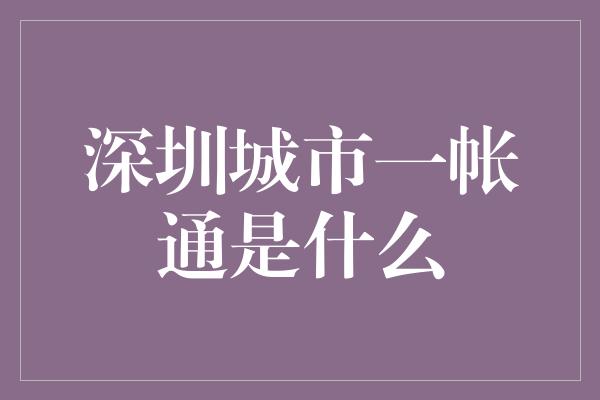 深圳城市一帐通是什么